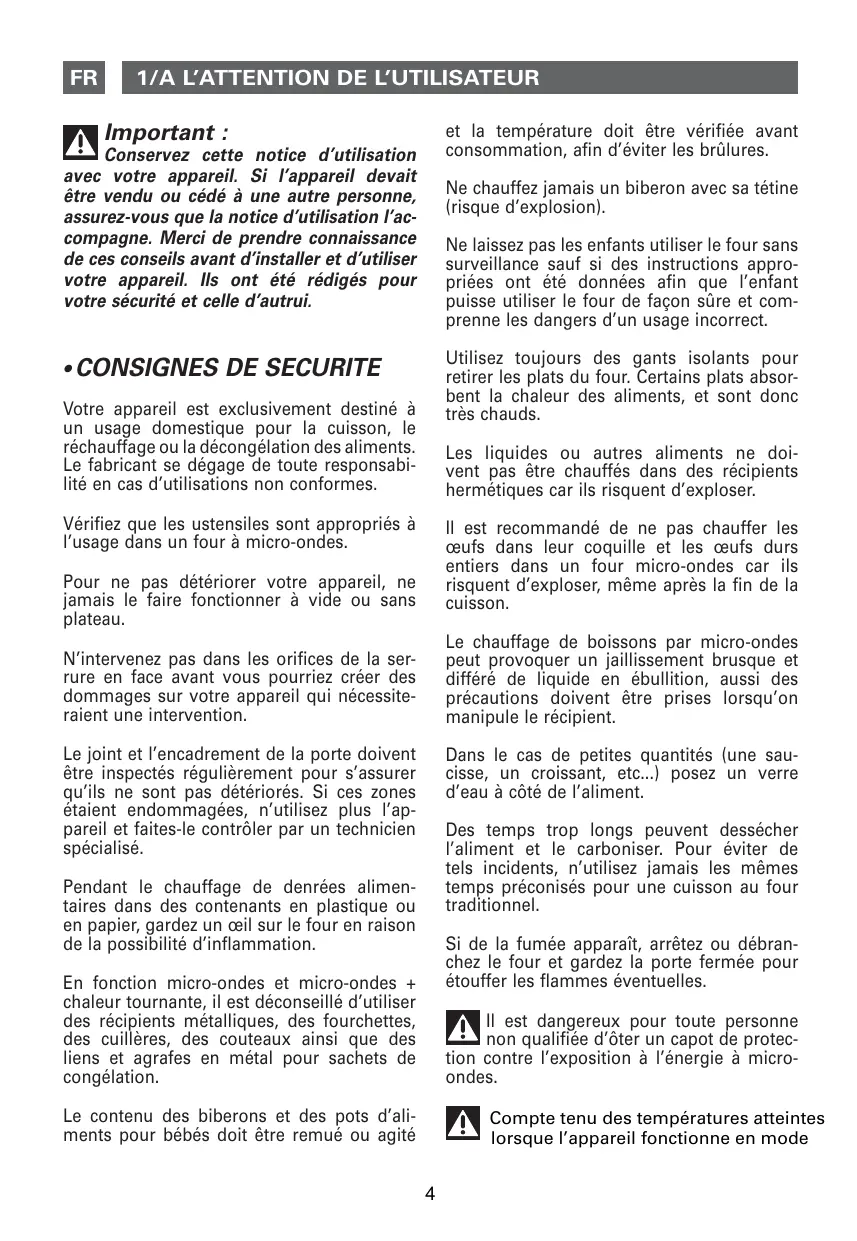 FR 1/A L'ATTENTION DE L'UTILISATEUR

Important :
Conservez cette notice d'utilisation avec votre appareil. Si l'appareil devait être vendu ou cédé à une autre personne, assurez-vous que la notice d'utilisation l'accompagne. Merci de prendre connaissance de ces conseils avant d'installer et d'utiliser votre appareil. Ils ont été rédigés pour votre sécurité et celle d'autrui.

• CONSIGNES DE SECURITE

Votre appareil est exclusivement destiné à un usage domestique pour la cuisson, le réchauffage ou la décongélation des aliments. Le fabricant se dégage de toute responsabilité en cas d'utilisations non conformes.

Vérifiez que les ustensiles sont appropriés à l'usage dans un four à micro-ondes.

Pour ne pas détériorer votre appareil, ne jamais le faire fonctionner à vide ou sans plateau.

N'intervenez pas dans les orifices de la serrure en face avant vous pourriez créer des dommages sur votre appareil qui nécessiteraient une intervention.

Le joint et l'encadrement de la porte doivent être inspectés régulièrement pour s'assurer qu'ils ne sont pas détériorés. Si ces zones étaient endommagées, n'utilisez plus l'appareil et faites-le contrôler par un technicien spécialisé.

Pendant le chauffage de denrées alimentaires dans des contenants en plastique ou en papier, gardez un œil sur le four en raison de la possibilité d'inflammation.

En fonction micro-ondes et micro-ondes + chaleur tournante, il est déconseillé d'utiliser des récipients métalliques, des fourchettes, des cuillères, des couteaux ainsi que des liens et agrafes en métal pour sachets de congélation.

Le contenu des biberons et des pots d'aliments pour bébés doit être remué ou agité et la température doit être vérifiée avant consommation, afin d'éviter les brûlures.

Ne chauffez jamais un biberon avec sa tétine (risque d'explosion).

Ne laissez pas les enfants utiliser le four sans surveillance sauf si des instructions appropriées ont été données afin que l'enfant puisse utiliser le four de façon sûre et comprenne les dangers d'un usage incorrect.

Utilisez toujours des gants isolants pour retirer les plats du four. Certains plats absorbent la chaleur des aliments, et sont donc très chauds.

Les liquides ou autres aliments ne doivent pas être chauffés dans des récipients hermétiques car ils risquent d'exploser.

Il est recommandé de ne pas chauffer les œufs dans leur coquille et les œufs durs entiers dans un four micro-ondes car ils risquent d'exploser, même après la fin de la cuisson.

Le chauffage de boissons par micro-ondes peut provoquer un jaillissement brusque et différé de liquide en ébullition, aussi des précautions doivent être prises lorsqu'on manipule le récipient.

Dans le cas de petites quantités (une saucisse, un croissant, etc...) posez un verre d'eau à côté de l'aliment.

Des temps trop longs peuvent dessécher l'aliment et le carboniser. Pour éviter de tels incidents, n'utilisez jamais les mêmes temps préconisés pour une cuisson au four traditionnel.

Si de la fumée apparaît, arrêtez ou débranchez le four et gardez la porte fermée pour étouffer les flammes éventuelles.

Il est dangereux pour toute personne non qualifiée d'ôter un capot de protection contre l'exposition à l'énergie à micro-ondes.

Compte tenu des températures atteintes lorsque l'appareil fonctionne en mode

4